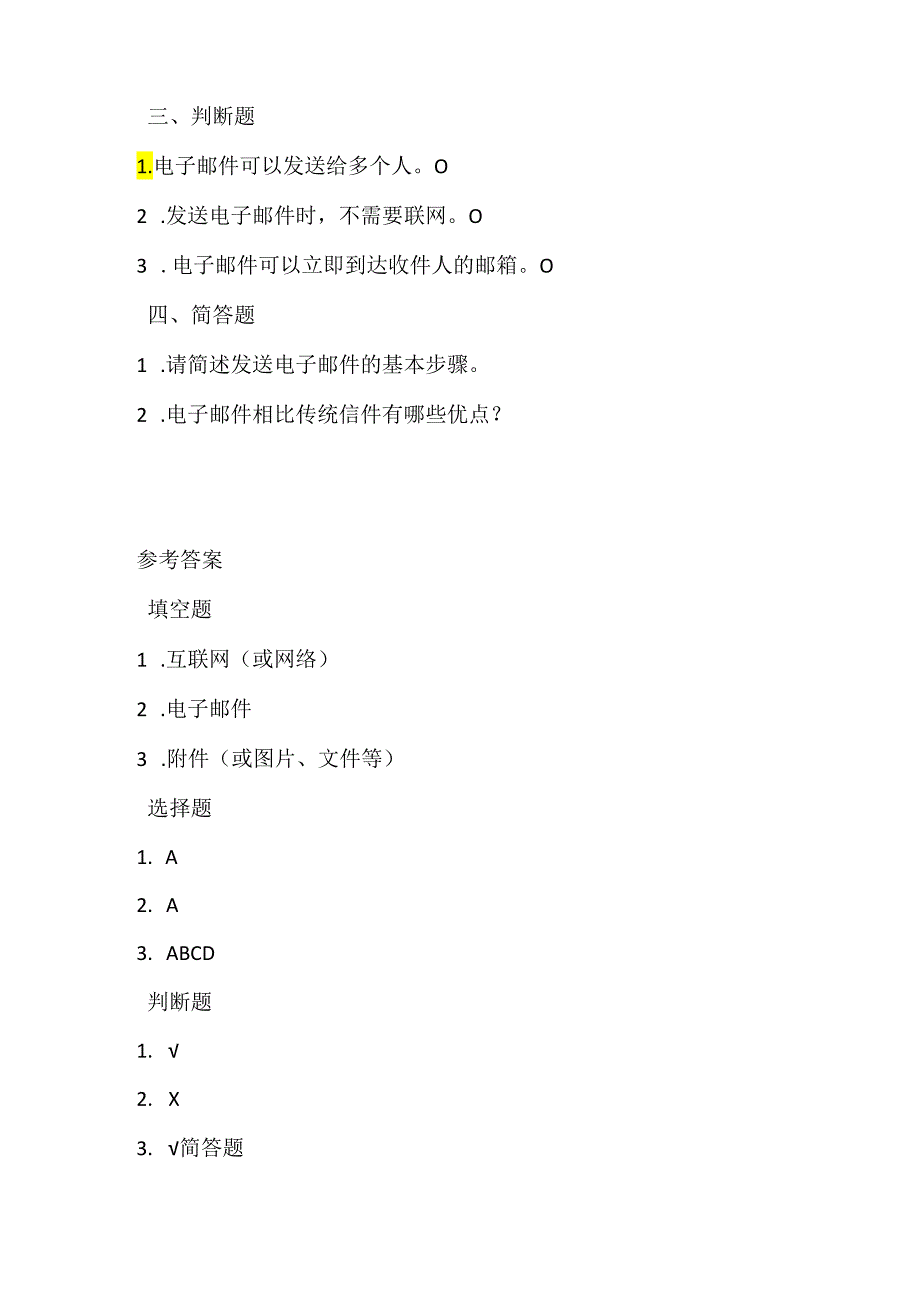 三、判断题

1.电子邮件可以发送给多个人。O

2 .发送电子邮件时，不需要联网。O

3 . 电子邮件可以立即到达收件人的邮箱。O

四、简答题

1 .请简述发送电子邮件的基本步骤。

2 .电子邮件相比传统信件有哪些优点？

参考答案

填空题

1 .互联网（或网络）

2 .电子邮件

3 .附件（或图片、文件等）

选择题

1. A

2. A

3. ABCD

判断题

1. √

2. X

3. √简答题